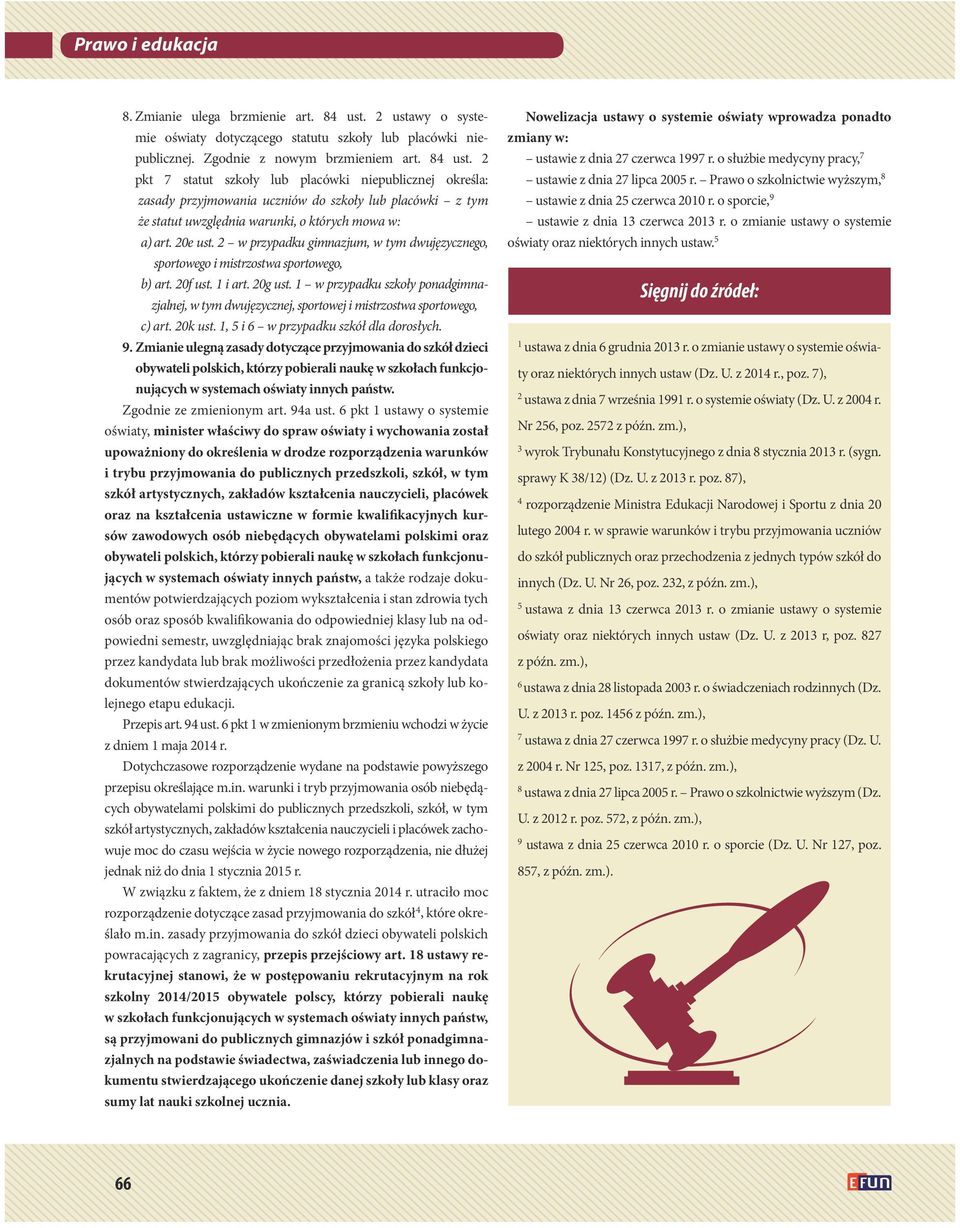 Prawo i edukacja

8. Zmianie ulega brzmienie art. 84 ust. 2 ustawy o systemie oświaty dotyczącego statutu szkoły lub placówki niepublicznej. Zgodnie z nowym brzmieniem art. 84 ust. 2 pkt 7 statut szkoły lub placówki niepublicznej określa: zasady przyjmowania uczniów do szkoły lub placówki – z tym że statut uwzględnia warunki, o których mowa w:

a) art. 20e ust. 2 – w przypadku gimnazjum, w tym dwujęzycznego, sportowego i mistrzostwa sportowego,

b) art. 20f ust. 1 i art. 20g ust. 1 – w przypadku szkoły ponadgimnazjalnej, w tym dwujęzycznej, sportowej i mistrzostwa sportowego,

c) art. 20k ust. 1, 5 i 6 – w przypadku szkół dla dorosłych.

9. Zmianie ulegną zasady dotyczące przyjmowania do szkół dzieci obywateli polskich, którzy pobierali naukę w szkołach funkcjonujących w systemach oświaty innych państw.

Zgodnie ze zmienionym art. 94a ust. 6 pkt 1 ustawy o systemie oświaty, minister właściwy do spraw oświaty i wychowania został upoważniony do określenia w drodze rozporządzenia warunków i trybu przyjmowania do publicznych przedszkoli, szkół, w tym szkół artystycznych, zakładów kształcenia nauczycieli, placówek oraz na kształcenia ustawiczne w formie kwalifikacyjnych kursów zawodowych osób niebędących obywatelami polskimi oraz obywateli polskich, którzy pobierali naukę w szkołach funkcjonujących w systemach oświaty innych państw, a także rodzaje dokumentów potwierdzających poziom wykształcenia i stan zdrowia tych osób oraz sposób kwalifikowania do odpowiedniej klasy lub na odpowiedni semestr, uwzględniając brak znajomości języka polskiego przez kandydata lub brak możliwości przedłożenia przez kandydata dokumentów stwierdzających ukończenie za granicą szkoły lub kolejnego etapu edukacji.

Przepis art. 94 ust. 6 pkt 1 w zmienionym brzmieniu wchodzi w życie z dniem 1 maja 2014 r.

Dotychczasowe rozporządzenie wydane na podstawie powyższego przepisu określające m.in. warunki i tryb przyjmowania osób niebędących obywatelami polskimi do publicznych przedszkoli, szkół, w tym szkół artystycznych, zakładów kształcenia nauczycieli i placówek zachowuje moc do czasu wejścia w życie nowego rozporządzenia, nie dłużej jednak niż do dnia 1 stycznia 2015 r.

W związku z faktem, że z dniem 18 stycznia 2014 r. utraciło moc rozporządzenie dotyczące zasad przyjmowania do szkół$^4$, które określało m.in. zasady przyjmowania do szkół dzieci obywateli polskich powracających z zagranicy, przepis przejściowy art. 18 ustawy rekrutacyjnej stanowi, że w postępowaniu rekrutacyjnym na rok szkolny 2014/2015 obywatele polscy, którzy pobierali naukę w szkołach funkcjonujących w systemach oświaty innych państw, są przyjmowani do publicznych gimnazjów i szkół ponadgimnazjalnych na podstawie świadectwa, zaświadczenia lub innego dokumentu stwierdzającego ukończenie danej szkoły lub klasy oraz sumy lat nauki szkolnej ucznia.

Nowelizacja ustawy o systemie oświaty wprowadza ponadto zmiany w:
– ustawie z dnia 27 czerwca 1997 r. o służbie medycyny pracy,$^7$
– ustawie z dnia 27 lipca 2005 r. – Prawo o szkolnictwie wyższym,$^8$
– ustawie z dnia 25 czerwca 2010 r. o sporcie,$^9$
– ustawie z dnia 13 czerwca 2013 r. o zmianie ustawy o systemie oświaty oraz niektórych innych ustaw.$^5$

Sięgnij do źródeł:

$^1$ ustawa z dnia 6 grudnia 2013 r. o zmianie ustawy o systemie oświaty oraz niektórych innych ustaw (Dz. U. z 2014 r., poz. 7),

$^2$ ustawa z dnia 7 września 1991 r. o systemie oświaty (Dz. U. z 2004 r. Nr 256, poz. 2572 z późn. zm.),

$^3$ wyrok Trybunału Konstytucyjnego z dnia 8 stycznia 2013 r. (sygn. sprawy K 38/12) (Dz. U. z 2013 r. poz. 87),

$^4$ rozporządzenie Ministra Edukacji Narodowej i Sportu z dnia 20 lutego 2004 r. w sprawie warunków i trybu przyjmowania uczniów do szkół publicznych oraz przechodzenia z jednych typów szkół do innych (Dz. U. Nr 26, poz. 232, z późn. zm.),

$^5$ ustawa z dnia 13 czerwca 2013 r. o zmianie ustawy o systemie oświaty oraz niektórych innych ustaw (Dz. U. z 2013 r, poz. 827 z późn. zm.),

$^6$ ustawa z dnia 28 listopada 2003 r. o świadczeniach rodzinnych (Dz. U. z 2013 r. poz. 1456 z późn. zm.),

$^7$ ustawa z dnia 27 czerwca 1997 r. o służbie medycyny pracy (Dz. U. z 2004 r. Nr 125, poz. 1317, z późn. zm.),

$^8$ ustawa z dnia 27 lipca 2005 r. – Prawo o szkolnictwie wyższym (Dz. U. z 2012 r. poz. 572, z późn. zm.),

$^9$ ustawa z dnia 25 czerwca 2010 r. o sporcie (Dz. U. Nr 127, poz. 857, z późn. zm.).

66

EFUN